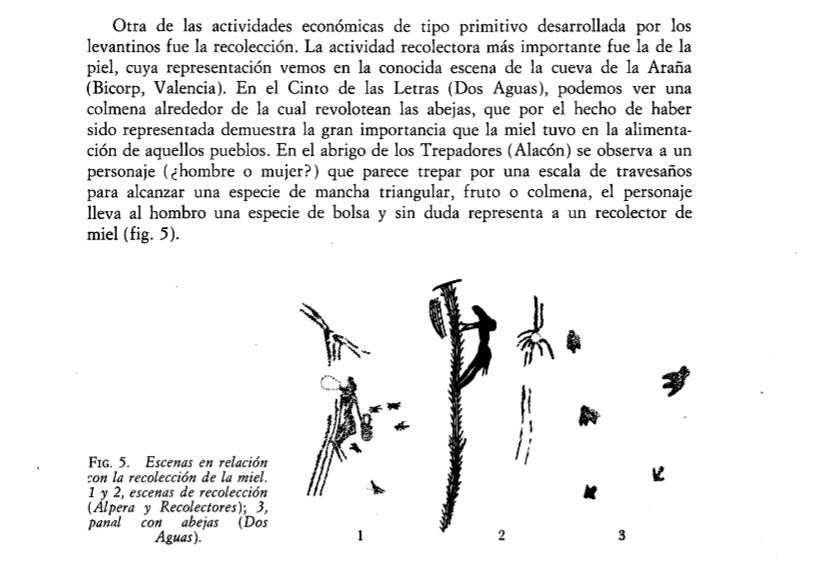 Otra de las actividades económicas de tipo primitivo desarrollada por los levantinos fue la recolección. La actividad recolectora más importante fue la de la piel, cuya representación vemos en la conocida escena de la cueva de la Araña (Bicorp, Valencia). En el Cinto de las Letras (Dos Aguas), podemos ver una colmena alrededor de la cual revolotean las abejas, que por el hecho de haber sido representada demuestra la gran importancia que la miel tuvo en la alimentación de aquellos pueblos. En el abrigo de los Trepadores (Alacón) se observa a un personaje (¿hombre o mujer?) que parece trepar por una escala de travesaños para alcanzar una especie de mancha triangular, fruto o colmena, el personaje lleva al hombro una especie de bolsa y sin duda representa a un recolector de miel (fig. 5).

FIG. 5. Escenas en relación con la recolección de la miel. 1 y 2, escenas de recolección (Alpera y Recolectores); 3, panal con abejas (Dos Aguas).

1

2

3